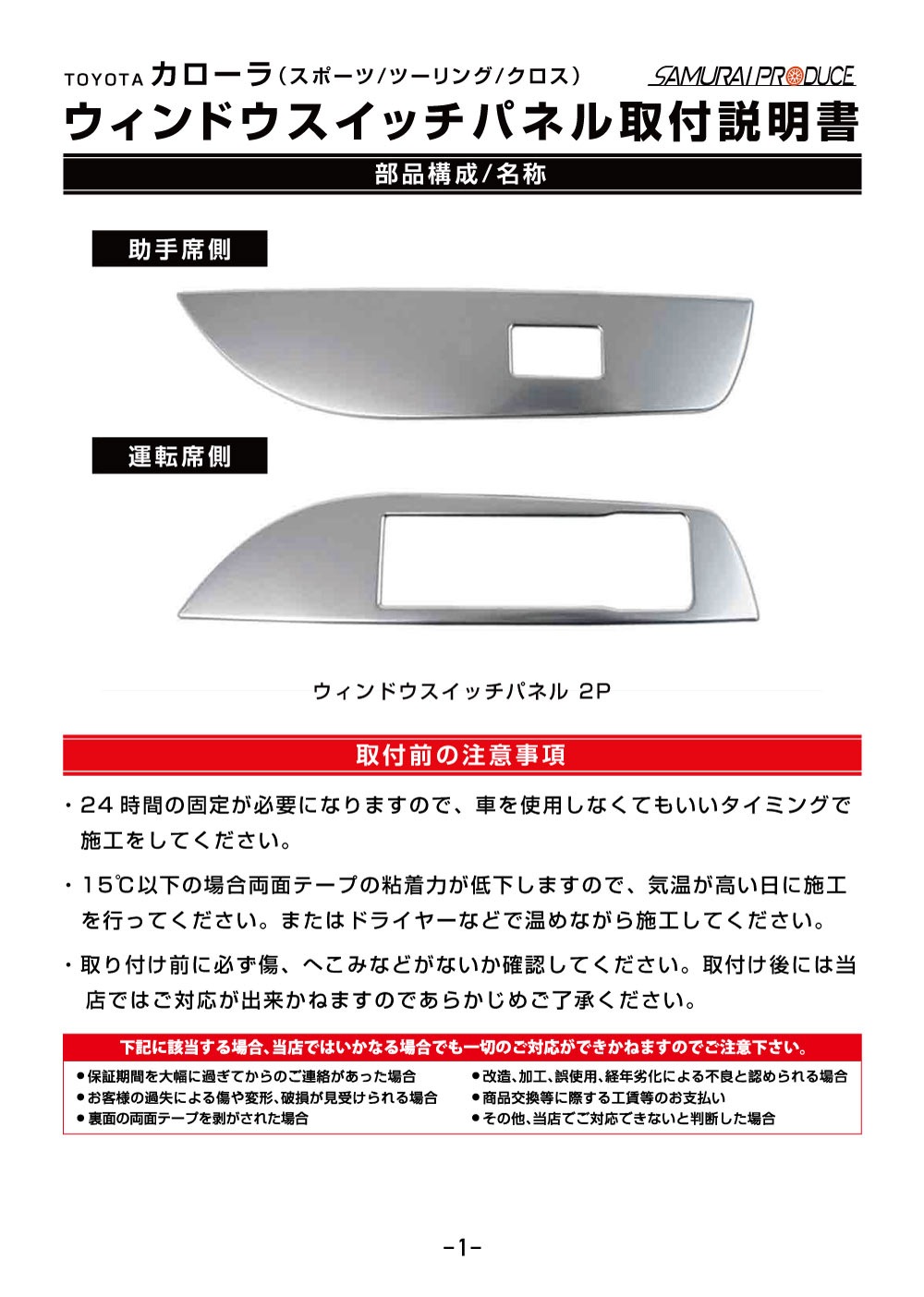 TOYOTA カローラ(スポーツ/ツーリング/クロス)

SAMURAI PRODUCE

ウィンドウスイッチパネル取付説明書

部品構成/名称

助手席側

運転席側

ウィンドウスイッチパネル 2P

取付前の注意事項

・24時間の固定が必要になりますので、車を使用しなくてもいいタイミングで施工をしてください。

・15℃以下の場合両面テープの粘着力が低下しますので、気温が高い日に施工を行ってください。またはドライヤーなどで温めながら施工してください。

・取り付け前に必ず傷、へこみなどがないか確認してください。取付け後には当店ではご対応が出来かねますのであらかじめご了承ください。

下記に該当する場合、当店ではいかなる場合でも一切のご対応ができかねますのでご注意下さい。

• 保証期間を大幅に過ぎてからのご連絡があった場合
• お客様の過失による傷や変形、破損が見受けられる場合
• 裏面の両面テープを剥がされた場合

• 改造、加工、誤使用、経年劣化による不良と認められる場合
• 商品交換等に際する工賃等のお支払い
• その他、当店でご対応できないと判断した場合

-1-